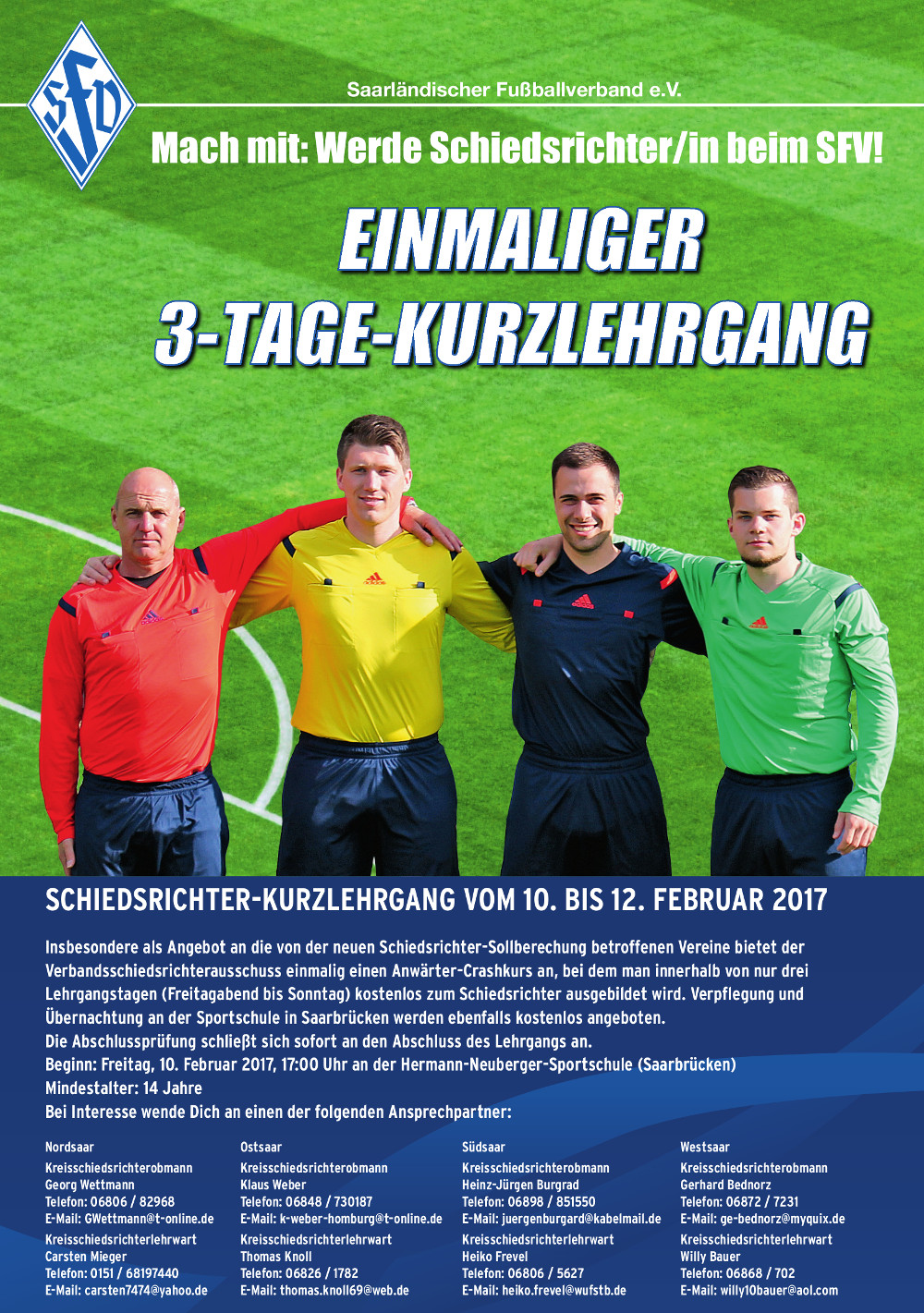 SFV

Saarländischer Fußballverband e.V.

Mach mit: Werde Schiedsrichter/in beim SFV!

EINMALIGER
3-TAGE-KURZLEHRGANG

SCHIEDSRICHTER-KURZLEHRGANG VOM 10. BIS 12. FEBRUAR 2017

Insbesondere als Angebot an die von der neuen Schiedsrichter-Sollberechung betroffenen Vereine bietet der Verbandsschiedsrichterausschuss einmalig einen Anwärter-Crashkurs an, bei dem man innerhalb von nur drei Lehrgangstagen (Freitagabend bis Sonntag) kostenlos zum Schiedsrichter ausgebildet wird. Verpflegung und Übernachtung an der Sportschule in Saarbrücken werden ebenfalls kostenlos angeboten.
Die Abschlussprüfung schließt sich sofort an den Abschluss des Lehrgangs an.
Beginn: Freitag, 10. Februar 2017, 17:00 Uhr an der Hermann-Neuberger-Sportschule (Saarbrücken)
Mindestalter: 14 Jahre
Bei Interesse wende Dich an einen der folgenden Ansprechpartner:

Nordsaar
Kreisschiedsrichterobmann
Georg Wettmann
Telefon: 06806 / 82968
E-Mail: GWettmann@t-online.de
Kreisschiedsrichterlehrwart
Carsten Mieger
Telefon: 0151 / 68197440
E-Mail: carsten7474@yahoo.de

Ostsaar
Kreisschiedsrichterobmann
Klaus Weber
Telefon: 06848 / 730187
E-Mail: k-weber-homburg@t-online.de
Kreisschiedsrichterlehrwart
Thomas Knoll
Telefon: 06826 / 1782
E-Mail: thomas.knoll69@web.de

Südsaar
Kreisschiedsrichterobmann
Heinz-Jürgen Burgrad
Telefon: 06898 / 851550
E-Mail: juergenburgard@kabelmail.de
Kreisschiedsrichterlehrwart
Heiko Frevel
Telefon: 06806 / 5627
E-Mail: heiko.frevel@wufstb.de

Westsaar
Kreisschiedsrichterobmann
Gerhard Bednorz
Telefon: 06872 / 7231
E-Mail: ge-bednorz@myquix.de
Kreisschiedsrichterlehrwart
Willy Bauer
Telefon: 06868 / 702
E-Mail: willy10bauer@aol.com